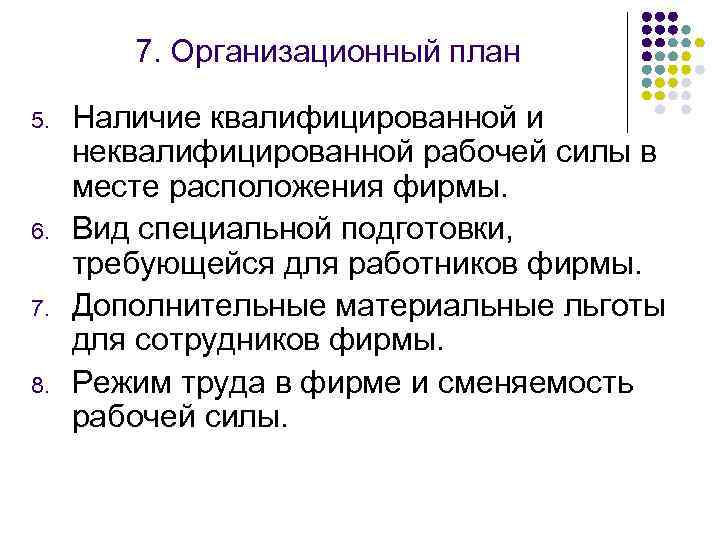 7. Организационный план

5. Наличие квалифицированной и неквалифицированной рабочей силы в месте расположения фирмы.
6. Вид специальной подготовки, требующейся для работников фирмы.
7. Дополнительные материальные льготы для сотрудников фирмы.
8. Режим труда в фирме и сменяемость рабочей силы.